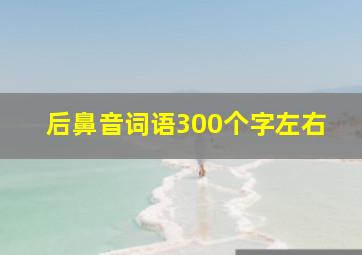 后鼻音词语300个字左右